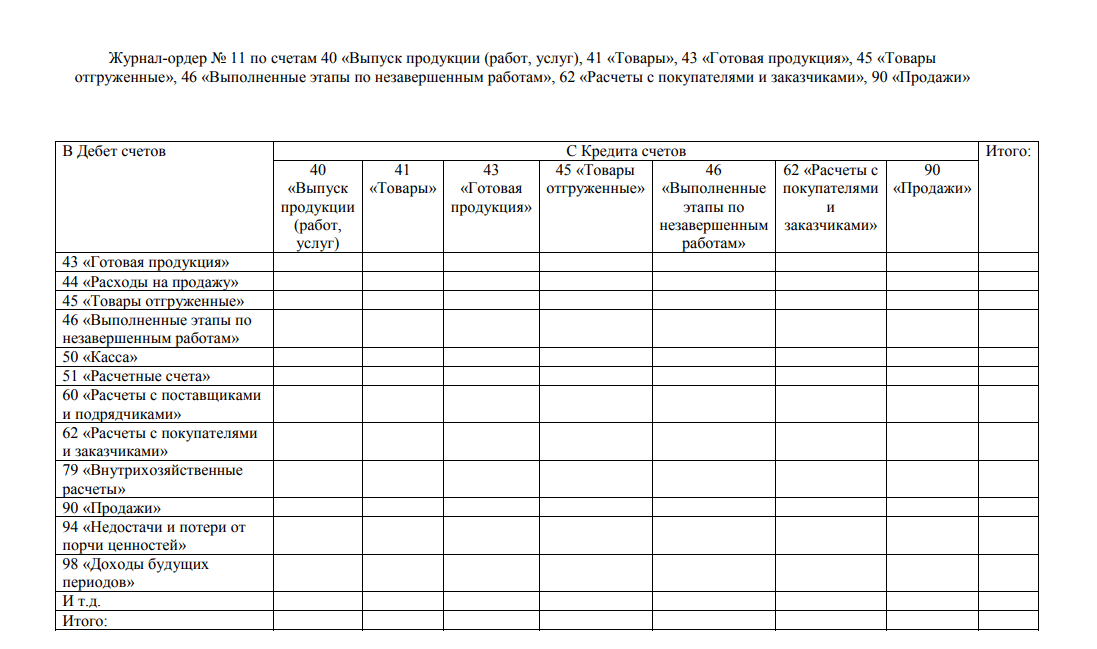 Журнал-ордер № 11 по счетам 40 «Выпуск продукции (работ, услуг), 41 «Товары», 43 «Готовая продукция», 45 «Товары отгруженные», 46 «Выполненные этапы по незавершенным работам», 62 «Расчеты с покупателями и заказчиками», 90 «Продажи»

| В Дебет счетов | С Кредита счетов | | | | | | | Итого: |
|---|---|---|---|---|---|---|---|---|
| | 40 «Выпуск продукции (работ, услуг) | 41 «Товары» | 43 «Готовая продукция» | 45 «Товары отгруженные» | 46 «Выполненные этапы по незавершенным работам» | 62 «Расчеты с покупателями и заказчиками» | 90 «Продажи» | |
| 43 «Готовая продукция» | | | | | | | | |
| 44 «Расходы на продажу» | | | | | | | | |
| 45 «Товары отгруженные» | | | | | | | | |
| 46 «Выполненные этапы по незавершенным работам» | | | | | | | | |
| 50 «Касса» | | | | | | | | |
| 51 «Расчетные счета» | | | | | | | | |
| 60 «Расчеты с поставщиками и подрядчиками» | | | | | | | | |
| 62 «Расчеты с покупателями и заказчиками» | | | | | | | | |
| 79 «Внутрихозяйственные расчеты» | | | | | | | | |
| 90 «Продажи» | | | | | | | | |
| 94 «Недостачи и потери от порчи ценностей» | | | | | | | | |
| 98 «Доходы будущих периодов» | | | | | | | | |
| И т.д. | | | | | | | | |
| Итого: | | | | | | | | |